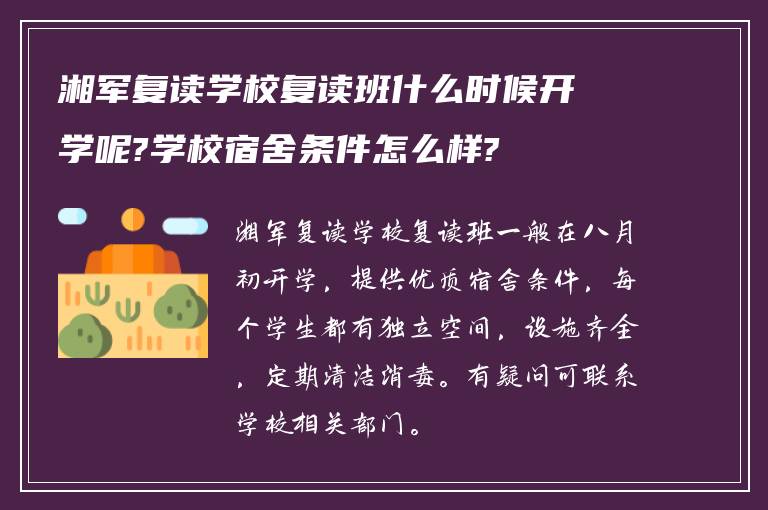 湘军复读学校复读班什么时候开学呢?学校宿舍条件怎么样?

湘军复读学校复读班一般在八月初开学，提供优质宿舍条件，每个学生都有独立空间，设施齐全，定期清洁消毒。有疑问可联系学校相关部门。